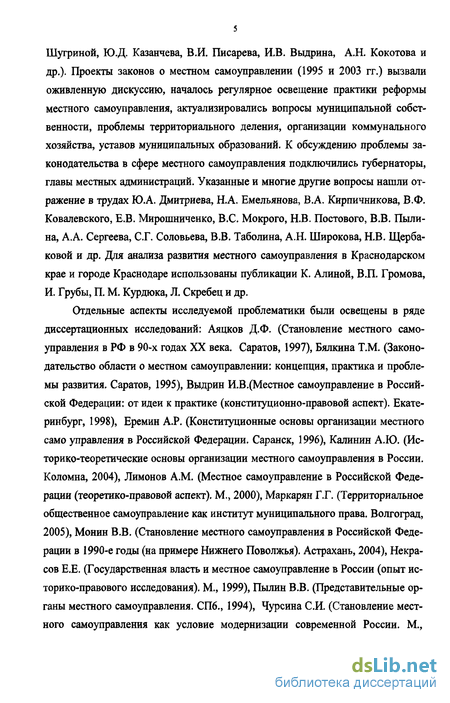 5

Шугриной, Ю.Д. Казанчева, В.И. Писарева, И.В. Выдрина, А.Н. Кокотова и др.). Проекты законов о местном самоуправлении (1995 и 2003 гг.) вызвали оживленную дискуссию, началось регулярное освещение практики реформы местного самоуправления, актуализировались вопросы муниципальной собственности, проблемы территориального деления, организации коммунального хозяйства, уставов муниципальных образований. К обсуждению проблемы законодательства в сфере местного самоуправления подключились губернаторы, главы местных администраций. Указанные и многие другие вопросы нашли отражение в трудах Ю.А. Дмитриева, Н.А. Емельянова, В.А. Кирпичникова, В.Ф. Ковалевского, Е.В. Мирошниченко, В.С. Мокрого, Н.В. Постового, В.В. Пылина, А.А. Сергеева, С.Г. Соловьева, В.В. Таболина, А.Н. Широкова, Н.В. Щербаковой и др. Для анализа развития местного самоуправления в Краснодарском крае и городе Краснодаре использованы публикации К. Алиной, В.П. Громова, И. Грубы, П. М. Курдюка, Л. Скребец и др.

Отдельные аспекты исследуемой проблематики были освещены в ряде диссертационных исследований: Аяцков Д.Ф. (Становление местного самоуправления в РФ в 90-х годах XX века. Саратов, 1997), Бялкина Т.М. (Законодательство области о местном самоуправлении: концепция, практика и проблемы развития. Саратов, 1995), Выдрин И.В.(Местное самоуправление в Российской Федерации: от идеи к практике (конституционно-правовой аспект). Екатеринбург, 1998), Еремин А.Р. (Конституционные основы организации местного само управления в Российской Федерации. Саранск, 1996), Калинин А.Ю. (Историко-теоретические основы организации местного самоуправления в России. Коломна, 2004), Лимонов А.М. (Местное самоуправление в Российской Федерации (теоретико-правовой аспект). М., 2000), Маркарян Г.Г. (Территориальное общественное самоуправление как институт муниципального права. Волгоград, 2005), Монин В.В. (Становление местного самоуправления в Российской Федерации в 1990-е годы (на примере Нижнего Поволжья). Астрахань, 2004), Некрасов Е.Е. (Государственная власть и местное самоуправление в России (опыт историко-правового исследования). М., 1999), Пылин В.В. (Представительные органы местного самоуправления. СПб., 1994), Чурсина С.И. (Становление местного самоуправления как условие модернизации современной России. М.,

dsLib.net
библиотека диссертаций